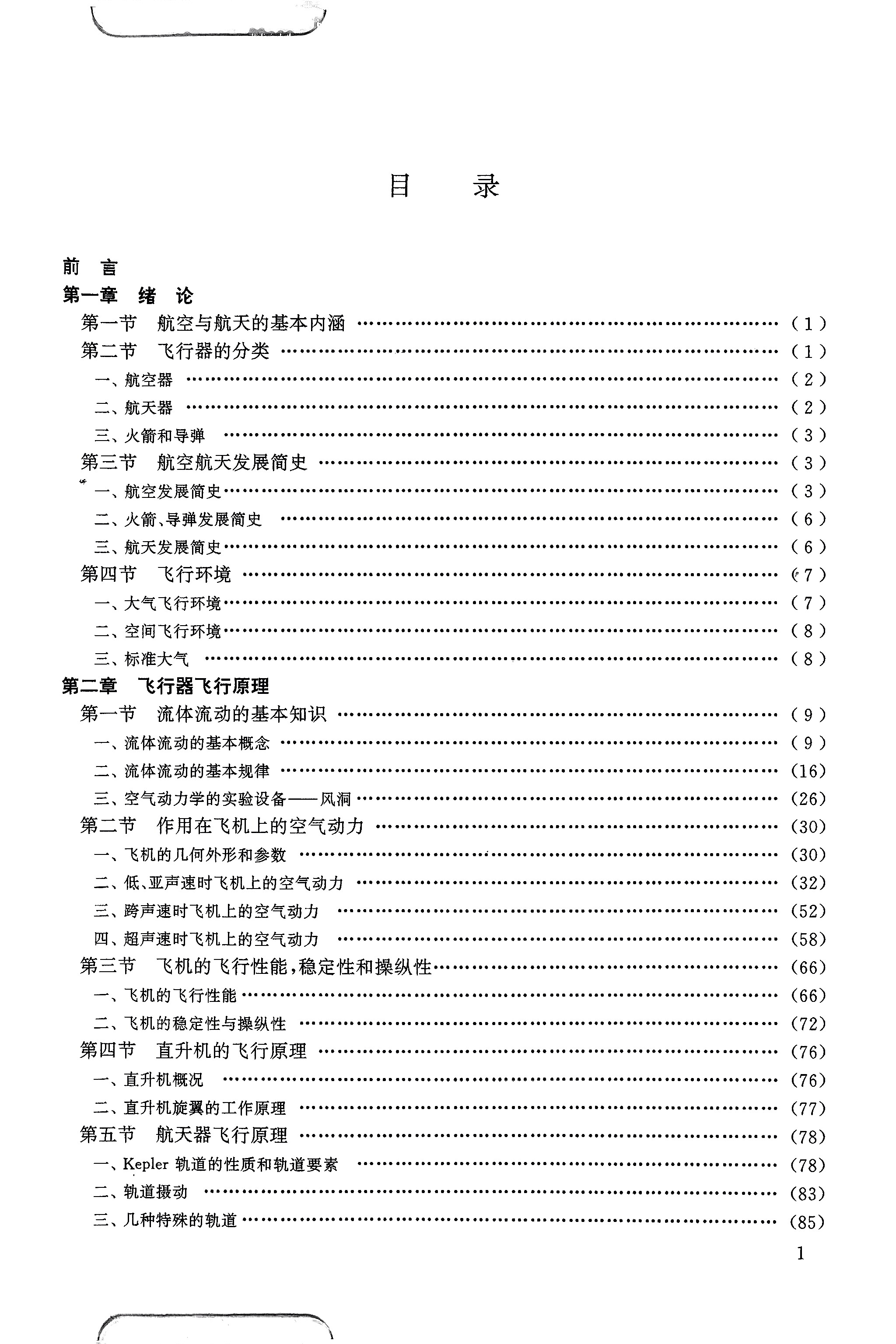 目 录

前 言
第一章 绪 论
第一节 航空与航天的基本内涵 (1)
第二节 飞行器的分类 (1)
一、航空器 (2)
二、航天器 (2)
三、火箭和导弹 (3)
第三节 航空航天发展简史 (3)
一、航空发展简史 (3)
二、火箭、导弹发展简史 (6)
三、航天发展简史 (6)
第四节 飞行环境 (7)
一、大气飞行环境 (7)
二、空间飞行环境 (8)
三、标准大气 (8)
第二章 飞行器飞行原理
第一节 流体流动的基本知识 (9)
一、流体流动的基本概念 (9)
二、流体流动的基本规律 (16)
三、空气动力学的实验设备——风洞 (26)
第二节 作用在飞机上的空气动力 (30)
一、飞机的几何外形和参数 (30)
二、低、亚声速时飞机上的空气动力 (32)
三、跨声速时飞机上的空气动力 (52)
四、超声速时飞机上的空气动力 (58)
第三节 飞机的飞行性能,稳定性和操纵性 (66)
一、飞机的飞行性能 (66)
二、飞机的稳定性与操纵性 (72)
第四节 直升机的飞行原理 (76)
一、直升机概况 (76)
二、直升机旋翼的工作原理 (77)
第五节 航天器飞行原理 (78)
一、Kepler轨道的性质和轨道要素 (78)
二、轨道摄动 (83)
三、几种特殊的轨道 (85)

1